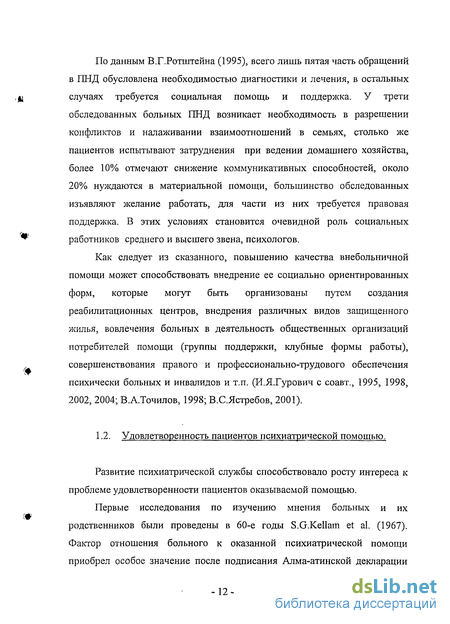 По данным В.Г.Ротштейна (1995), всего лишь пятая часть обращений в ПНД обусловлена необходимостью диагностики и лечения, в остальных случаях требуется социальная помощь и поддержка. У трети обследованных больных ПНД возникает необходимость в разрешении конфликтов и налаживании взаимоотношений в семьях, столько же пациентов испытывают затруднения при ведении домашнего хозяйства, более 10% отмечают снижение коммуникативных способностей, около 20% нуждаются в материальной помощи, большинство обследованных изъявляют желание работать, для части из них требуется правовая поддержка. В этих условиях становится очевидной роль социальных работников среднего и высшего звена, психологов.

Как следует из сказанного, повышению качества внебольничной помощи может способствовать внедрение ее социально ориентированных форм, которые могут быть организованы путем создания реабилитационных центров, внедрения различных видов защищенного жилья, вовлечения больных в деятельность общественных организаций потребителей помощи (группы поддержки, клубные формы работы), совершенствования правого и профессионально-трудового обеспечения психически больных и инвалидов и т.п. (И.Я.Гурович с соавт., 1995, 1998, 2002, 2004; В.А.Точилов, 1998; В.С.Ястребов, 2001).

1.2. Удовлетворенность пациентов психиатрической помощью.

Развитие психиатрической службы способствовало росту интереса к проблеме удовлетворенности пациентов оказываемой помощью.

Первые исследования по изучению мнения больных и их родственников были проведены в 60-е годы S.G.Kellam et al. (1967). Фактор отношения больного к оказанной психиатрической помощи приобрел особое значение после подписания Алма-атинской декларации

- 12 -

dsLib.net
библиотека диссертаций